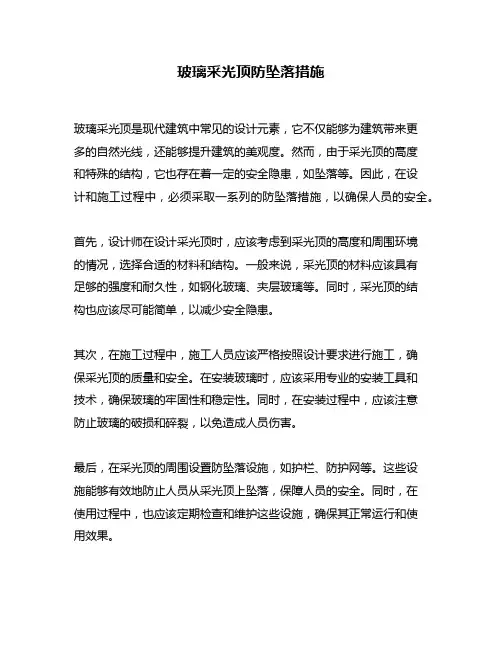 玻璃采光顶防坠落措施

玻璃采光顶是现代建筑中常见的设计元素，它不仅能够为建筑带来更多的自然光线，还能够提升建筑的美观度。然而，由于采光顶的高度和特殊的结构，它也存在着一定的安全隐患，如坠落等。因此，在设计和施工过程中，必须采取一系列的防坠落措施，以确保人员的安全。

首先，设计师在设计采光顶时，应该考虑到采光顶的高度和周围环境的情况，选择合适的材料和结构。一般来说，采光顶的材料应该具有足够的强度和耐久性，如钢化玻璃、夹层玻璃等。同时，采光顶的结构也应该尽可能简单，以减少安全隐患。

其次，在施工过程中，施工人员应该严格按照设计要求进行施工，确保采光顶的质量和安全。在安装玻璃时，应该采用专业的安装工具和技术，确保玻璃的牢固性和稳定性。同时，在安装过程中，应该注意防止玻璃的破损和碎裂，以免造成人员伤害。

最后，在采光顶的周围设置防坠落设施，如护栏、防护网等。这些设施能够有效地防止人员从采光顶上坠落，保障人员的安全。同时，在使用过程中，也应该定期检查和维护这些设施，确保其正常运行和使用效果。